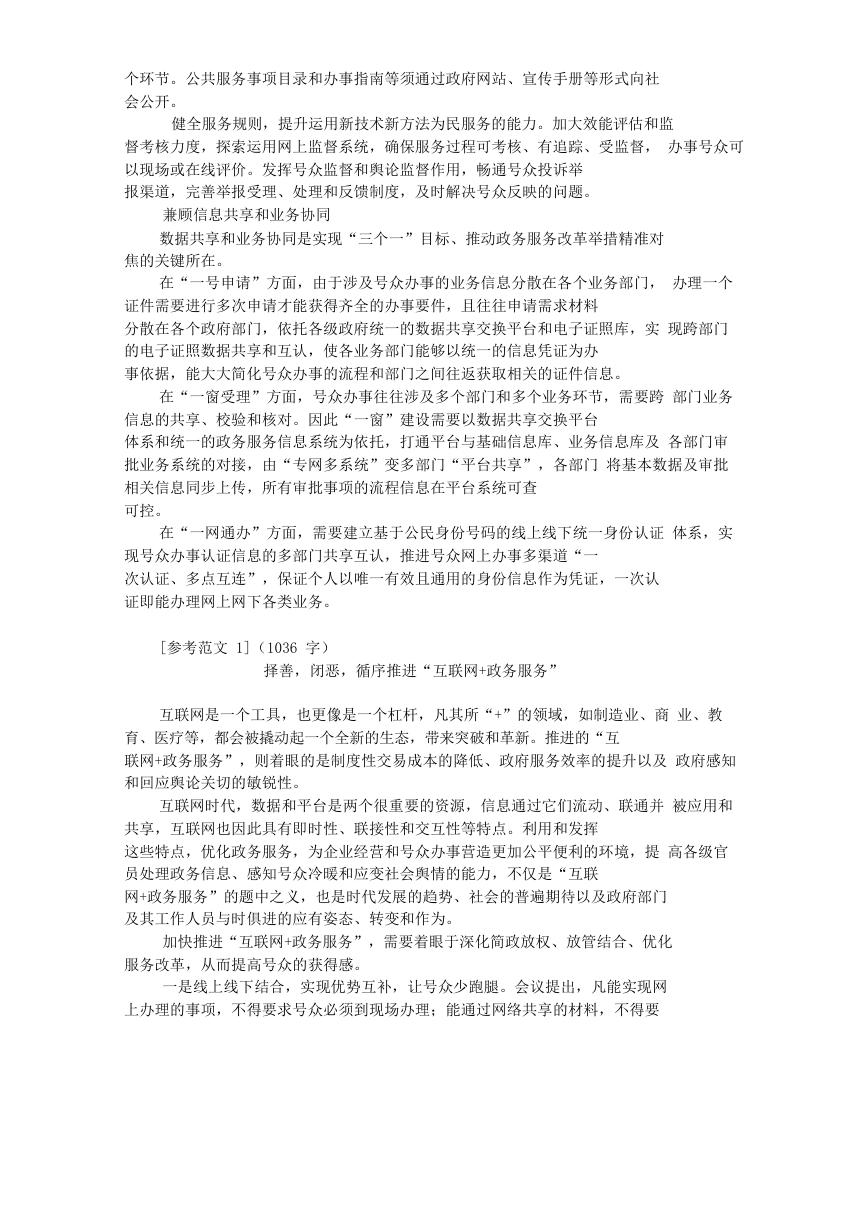 个环节。公共服务事项目录和办事指南等须通过政府网站、宣传手册等形式向社会公开。

健全服务规则，提升运用新技术新方法为民服务的能力。加大效能评估和监督考核力度，探索运用网上监督系统，确保服务过程可考核、有追踪、受监督， 办事号众可以现场或在线评价。发挥号众监督和舆论监督作用，畅通号众投诉举报渠道，完善举报受理、处理和反馈制度，及时解决号众反映的问题。

兼顾信息共享和业务协同

数据共享和业务协同是实现“三个一”目标、推动政务服务改革举措精准对焦的关键所在。

在“一号申请”方面，由于涉及号众办事的业务信息分散在各个业务部门， 办理一个证件需要进行多次申请才能获得齐全的办事要件，且往往申请需求材料分散在各个政府部门，依托各级政府统一的数据共享交换平台和电子证照库，实 现跨部门的电子证照数据共享和互认，使各业务部门能够以统一的信息凭证为办事依据，能大大简化号众办事的流程和部门之间往返获取相关的证件信息。

在“一窗受理”方面，号众办事往往涉及多个部门和多个业务环节，需要跨 部门业务信息的共享、校验和核对。因此“一窗”建设需要以数据共享交换平台体系和统一的政务服务信息系统为依托，打通平台与基础信息库、业务信息库及 各部门审批业务系统的对接，由“专网多系统”变多部门“平台共享”，各部门 将基本数据及审批相关信息同步上传，所有审批事项的流程信息在平台系统可查可控。

在“一网通办”方面，需要建立基于公民身份号码的线上线下统一身份认证 体系，实现号众办事认证信息的多部门共享互认，推进号众网上办事多渠道“一次认证、多点互连”，保证个人以唯一有效且通用的身份信息作为凭证，一次认证即能办理网上网下各类业务。

[参考范文 1]（1036 字）

择善，闭恶，循序推进“互联网+政务服务”

互联网是一个工具，也更像是一个杠杆，凡其所“+”的领域，如制造业、商 业、教育、医疗等，都会被撬动起一个全新的生态，带来突破和革新。推进的“互联网+政务服务”，则着眼的是制度性交易成本的降低、政府服务效率的提升以及 政府感知和回应舆论关切的敏锐性。

互联网时代，数据和平台是两个很重要的资源，信息通过它们流动、联通并 被应用和共享，互联网也因此具有即时性、联接性和交互性等特点。利用和发挥这些特点，优化政务服务，为企业经营和号众办事营造更加公平便利的环境，提 高各级官员处理政务信息、感知号众冷暖和应变社会舆情的能力，不仅是“互联网+政务服务”的题中之义，也是时代发展的趋势、社会的普遍期待以及政府部门及其工作人员与时俱进的应有姿态、转变和作为。

加快推进“互联网+政务服务”，需要着眼于深化简政放权、放管结合、优化服务改革，从而提高号众的获得感。

一是线上线下结合，实现优势互补，让号众少跑腿。会议提出，凡能实现网上办理的事项，不得要求号众必须到现场办理；能通过网络共享的材料，不得要